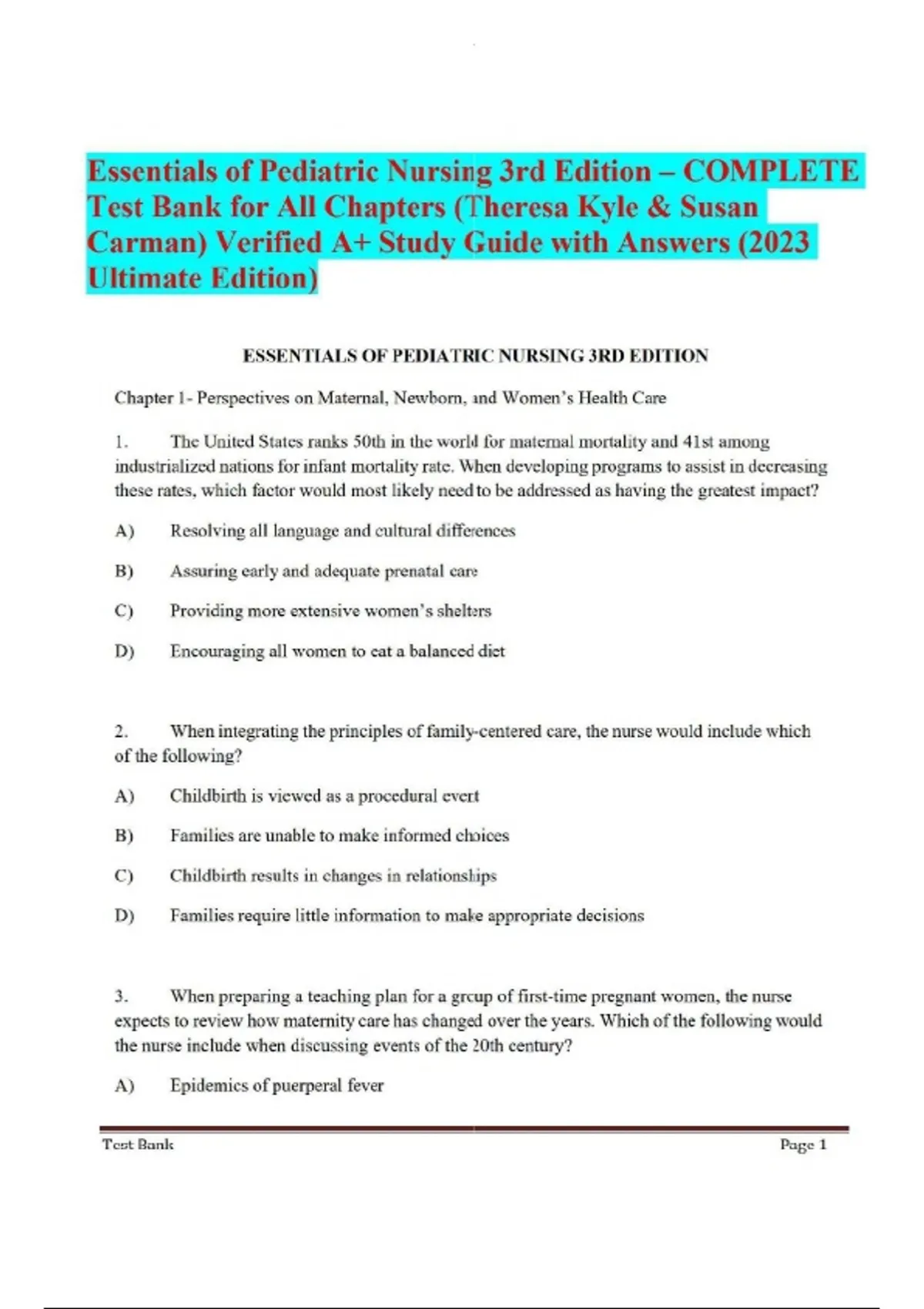 Essentials of Pediatric Nursing 3rd Edition – COMPLETE Test Bank for All Chapters (Theresa Kyle & Susan Carman) Verified A+ Study Guide with Answers (2023 Ultimate Edition)

ESSENTIALS OF PEDIATRIC NURSING 3RD EDITION

Chapter 1- Perspectives on Maternal, Newborn, and Women's Health Care

1. The United States ranks 50th in the world for maternal mortality and 41st among industrialized nations for infant mortality rate. When developing programs to assist in decreasing these rates, which factor would most likely need to be addressed as having the greatest impact?

A) Resolving all language and cultural differences

B) Assuring early and adequate prenatal care

C) Providing more extensive women's shelters

D) Encouraging all women to eat a balanced diet

2. When integrating the principles of family-centered care, the nurse would include which of the following?

A) Childbirth is viewed as a procedural event

B) Families are unable to make informed choices

C) Childbirth results in changes in relationships

D) Families require little information to make appropriate decisions

3. When preparing a teaching plan for a group of first-time pregnant women, the nurse expects to review how maternity care has changed over the years. Which of the following would the nurse include when discussing events of the 20th century?

A) Epidemics of puerperal fever

Test Bank

Page 1